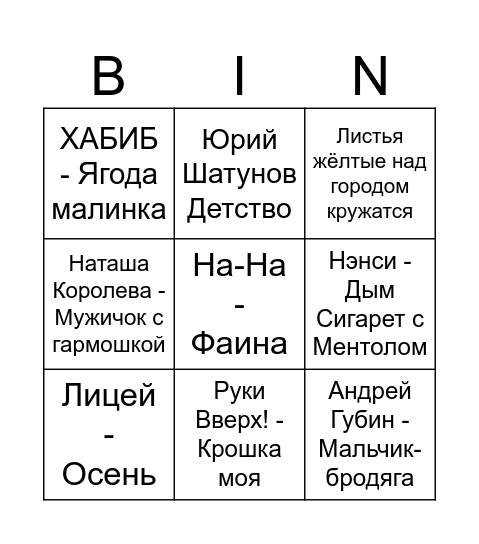 | B | I | N |
|---|---|---|
| ХАБИБ - Ягода малинка | Юрий Шатунов Детство | Листья жёлтые над городом кружатся |
| Наташа Королева - Мужичок с гармошкой | На-На - Фаина | Нэнси - Дым Сигарет с Ментолом |
| Лицей - Осень | Руки Вверх! - Крошка моя | Андрей Губин - Мальчик-бродяга |